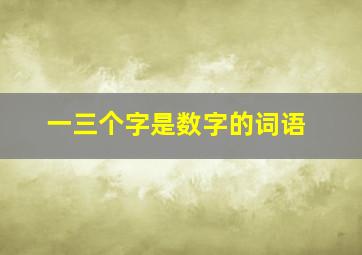 一三个字是数字的词语